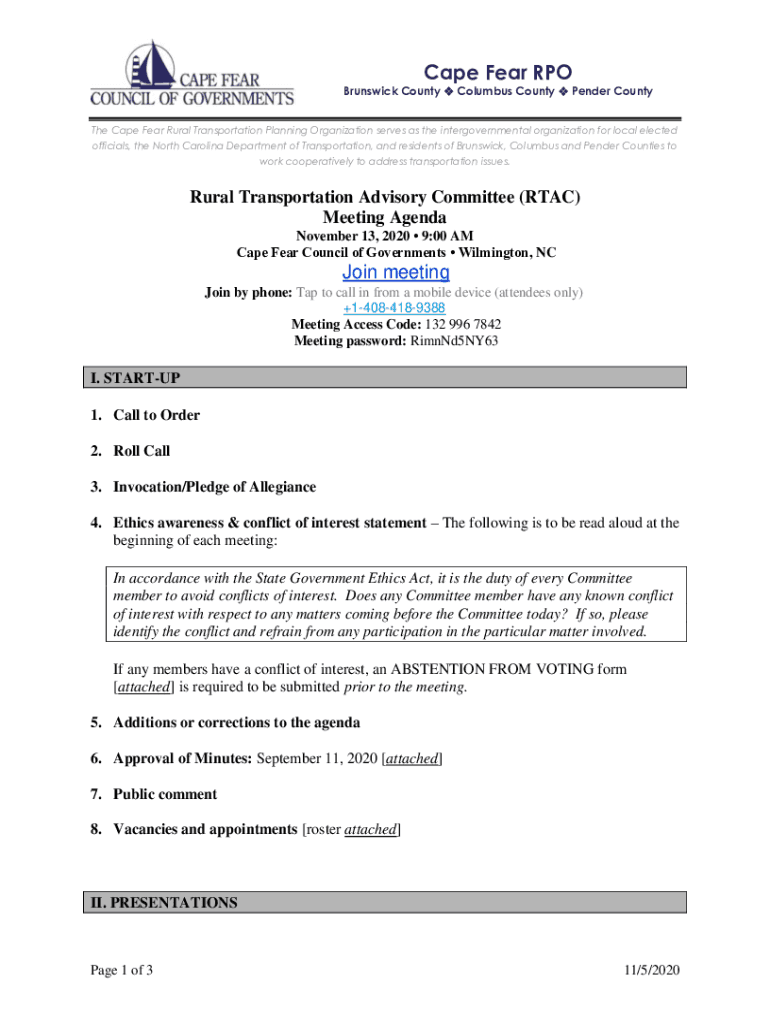 CAPE FEAR COUNCIL OF GOVERNMENTS

Cape Fear RPO
Brunswick County ❖ Columbus County ❖ Pender County

The Cape Fear Rural Transportation Planning Organization serves as the intergovernmental organization for local elected officials, the North Carolina Department of Transportation, and residents of Brunswick, Columbus and Pender Counties to work cooperatively to address transportation issues.

Rural Transportation Advisory Committee (RTAC)
Meeting Agenda
November 13, 2020 • 9:00 AM
Cape Fear Council of Governments • Wilmington, NC

Join meeting

Join by phone: Tap to call in from a mobile device (attendees only)
+1-408-418-9388
Meeting Access Code: 132 996 7842
Meeting password: RimnNd5NY63

I. START-UP

1. Call to Order

2. Roll Call

3. Invocation/Pledge of Allegiance

4. Ethics awareness & conflict of interest statement – The following is to be read aloud at the beginning of each meeting:

In accordance with the State Government Ethics Act, it is the duty of every Committee member to avoid conflicts of interest. Does any Committee member have any known conflict of interest with respect to any matters coming before the Committee today? If so, please identify the conflict and refrain from any participation in the particular matter involved.

If any members have a conflict of interest, an ABSTENTION FROM VOTING form [attached] is required to be submitted prior to the meeting.

5. Additions or corrections to the agenda

6. Approval of Minutes: September 11, 2020 [attached]

7. Public comment

8. Vacancies and appointments [roster attached]

II. PRESENTATIONS

Page 1 of 3

11/5/2020